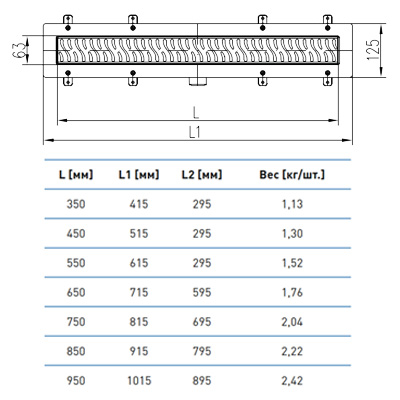 63

125

L

L1

| L [мм] | L1 [мм] | L2 [мм] | Вес [кг/шт.] |
|---|---|---|---|
| 350 | 415 | 295 | 1,13 |
| 450 | 515 | 295 | 1,30 |
| 550 | 615 | 295 | 1,52 |
| 650 | 715 | 595 | 1,76 |
| 750 | 815 | 695 | 2,04 |
| 850 | 915 | 795 | 2,22 |
| 950 | 1015 | 895 | 2,42 |